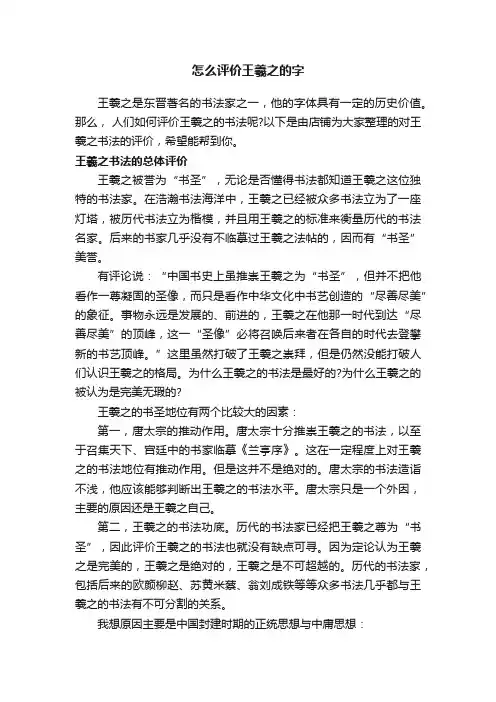 怎么评价王羲之的字

王羲之是东晋著名的书法家之一，他的字体具有一定的历史价值。那么，人们如何评价王羲之的书法呢?以下是由店铺为大家整理的对王羲之书法的评价，希望能帮到你。

王羲之书法的总体评价

王羲之被誉为“书圣”，无论是否懂得书法都知道王羲之这位独特的书法家。在浩瀚书法海洋中，王羲之已经被众多书法立为了一座灯塔，被历代书法立为楷模，并且用王羲之的标准来衡量历代的书法名家。后来的书家几乎没有不临摹过王羲之法帖的，因而有“书圣”美誉。

有评论说：“中国书史上虽推崇王羲之为“书圣”，但并不把他看作一尊凝固的圣像，而只是看作中华文化中书艺创造的“尽善尽美”的象征。事物永远是发展的、前进的，王羲之在他那一时代到达“尽善尽美”的顶峰，这一“圣像”必将召唤后来者在各自的时代去登攀新的书艺顶峰。”这里虽然打破了王羲之崇拜，但是仍然没能打破人们认识王羲之的格局。为什么王羲之的书法是最好的?为什么王羲之的被认为是完美无瑕的?

王羲之的书圣地位有两个比较大的因素：

第一，唐太宗的推动作用。唐太宗十分推崇王羲之的书法，以至于召集天下、宫廷中的书家临摹《兰亭序》。这在一定程度上对王羲之的书法地位有推动作用。但是这并不是绝对的。唐太宗的书法造诣不浅，他应该能够判断出王羲之的书法水平。唐太宗只是一个外因，主要的原因还是王羲之自己。

第二，王羲之的书法功底。历代的书法家已经把王羲之尊为“书圣”，因此评价王羲之的书法也就没有缺点可寻。因为定论认为王羲之是完美的，王羲之是绝对的，王羲之是不可超越的。历代的书法家，包括后来的欧颜柳赵、苏黄米蔡、翁刘成铁等等众多书法几乎都与王羲之的书法有不可分割的关系。

我想原因主要是中国封建时期的正统思想与中庸思想：